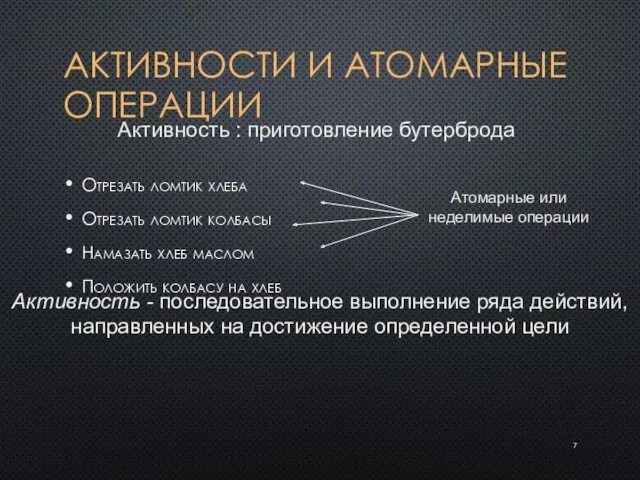 АКТИВНОСТИ И АТОМАРНЫЕ ОПЕРАЦИИ

Активность : приготовление бутерброда

• Отрезать ломтик хлеба
• Отрезать ломтик колбасы
• Намазать хлеб маслом
• Положить колбасу на хлеб

Атомарные или неделимые операции

Активность - последовательное выполнение ряда действий, направленных на достижение определенной цели

7